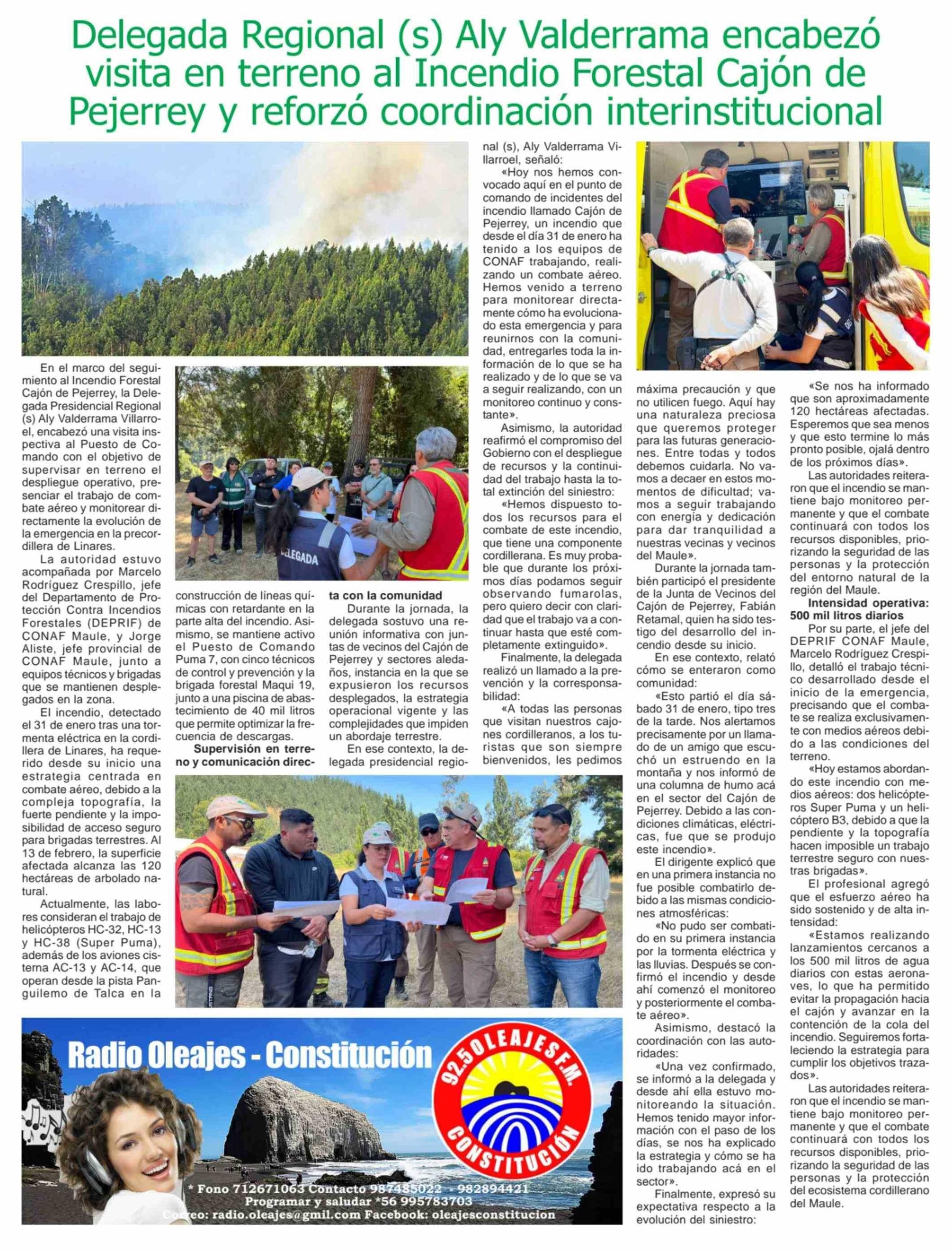 Delegada Regional (s) Aly Valderrama encabezó visita en terreno al Incendio Forestal Cajón de Pejerrey y reforzó coordinación interinstitucional

En el marco del seguimiento al Incendio Forestal Cajón de Pejerrey, la Delegada Presidencial Regional (s) Aly Valderrama Villarroel, encabezó una visita inspectiva al Puesto de Comando con el objetivo de supervisar en terreno el despliegue operativo, presenciar el trabajo de combate aéreo y monitorear directamente la evolución de la emergencia en la precordillera de Linares.

La autoridad estuvo acompañada por Marcelo Rodríguez Crespillo, jefe del Departamento de Protección Contra Incendios Forestales (DEPRIF) de CONAF Maule, y Jorge Aliste, jefe provincial de CONAF Maule, junto a equipos técnicos y brigadas que se mantienen desplegados en la zona.

El incendio, detectado el 31 de enero tras una tormenta eléctrica en la cordillera de Linares, ha requerido desde su inicio una estrategia centrada en combate aéreo, debido a la compleja topografía, la fuerte pendiente y la imposibilidad de acceso seguro para brigadas terrestres. Al 13 de febrero, la superficie afectada alcanza las 120 hectáreas de arbolado natural.

Actualmente, las labores consideran el trabajo de helicópteros HC-32, HC-13 y HC-38 (Super Puma), además de los aviones cisterna AC-13 y AC-14, que operan desde la pista Panguilemo de Talca en la construcción de líneas químicas con retardante en la parte alta del incendio. Asimismo, se mantiene activo el Puesto de Comando Puma 7, con cinco técnicos de control y prevención y la brigada forestal Maqui 19, junto a una piscina de abastecimiento de 40 mil litros que permite optimizar la frecuencia de descargas.

Supervisión en terreno y comunicación directa con la comunidad

Durante la jornada, la delegada sostuvo una reunión informativa con juntas de vecinos del Cajón de Pejerrey y sectores aledaños, instancia en la que se expusieron los recursos desplegados, la estrategia operacional vigente y las complejidades que impiden un abordaje terrestre.

En ese contexto, la delegada presidencial regional (s), Aly Valderrama Villarroel, señaló:

«Hoy nos hemos convocado aquí en el punto de comando de incidentes del incendio llamado Cajón de Pejerrey, un incendio que desde el día 31 de enero ha tenido a los equipos de CONAF trabajando, realizando un combate aéreo. Hemos venido a terreno para monitorear directamente cómo ha evolucionado esta emergencia y para reunirnos con la comunidad, entregarles toda la información de lo que se ha realizado y de lo que se va a seguir realizando, con un monitoreo continuo y constante».

Asimismo, la autoridad reafirmó el compromiso del Gobierno con el despliegue de recursos y la continuidad del trabajo hasta la total extinción del siniestro:

«Hemos dispuesto todos los recursos para el combate de este incendio, que tiene una componente cordillerana. Es muy probable que durante los próximos días podamos seguir observando fumarolas, pero quiero decir con claridad que el trabajo va a continuar hasta que esté completamente extinguido».

Finalmente, la delegada realizó un llamado a la prevención y la corresponsabilidad:

«A todas las personas que visitan nuestros cajones cordilleranos, a los turistas que son siempre bienvenidos, les pedimos máxima precaución y que no utilicen fuego. Aquí hay una naturaleza preciosa que queremos proteger para las futuras generaciones. Entre todas y todos debemos cuidarla. No vamos a decaer en estos momentos de dificultad; vamos a seguir trabajando con energía y dedicación para dar tranquilidad a nuestras vecinas y vecinos del Maule».

Durante la jornada también participó el presidente de la Junta de Vecinos del Cajón de Pejerrey, Fabián Retamal, quien ha sido testigo del desarrollo del incendio desde su inicio.

En ese contexto, relató cómo se enteraron como comunidad:

«Esto partió el día sábado 31 de enero, tipo tres de la tarde. Nos alertamos precisamente por un llamado de un amigo que escuchó un estruendo en la montaña y nos informó de una columna de humo acá en el sector del Cajón de Pejerrey. Debido a las condiciones climáticas, eléctricas, fue que se produjo este incendio».

El dirigente explicó que en una primera instancia no fue posible combatirlo debido a las mismas condiciones atmosféricas:

«No pudo ser combatido en su primera instancia por la tormenta eléctrica y las lluvias. Después se confirmó el incendio y desde ahí comenzó el monitoreo y posteriormente el combate aéreo».

Asimismo, destacó la coordinación con las autoridades:

«Una vez confirmado, se informó a la delegada y desde ahí ella estuvo monitoreando la situación. Hemos tenido mayor información con el paso de los días, se nos ha explicado la estrategia y cómo se ha ido trabajando acá en el sector».

Finalmente, expresó su expectativa respecto a la evolución del siniestro:

«Se nos ha informado que son aproximadamente 120 hectáreas afectadas. Esperemos que sea menos y que esto termine lo más pronto posible, ojalá dentro de los próximos días».

Las autoridades reiteraron que el incendio se mantiene bajo monitoreo permanente y que el combate continuará con todos los recursos disponibles, priorizando la seguridad de las personas y la protección del entorno natural de la región del Maule.

Intensidad operativa: 500 mil litros diarios

Por su parte, el jefe del DEPRIF CONAF Maule, Marcelo Rodríguez Crespillo, detalló el trabajo técnico desarrollado desde el inicio de la emergencia, precisando que el combate se realiza exclusivamente con medios aéreos debido a las condiciones del terreno.

«Hoy estamos abordando este incendio con medios aéreos: dos helicópteros Super Puma y un helicóptero B3, debido a que la pendiente y la topografía hacen imposible un trabajo terrestre seguro con nuestras brigadas».

El profesional agregó que el esfuerzo aéreo ha sido sostenido y de alta intensidad:

«Estamos realizando lanzamientos cercanos a los 500 mil litros de agua diarios con estas aeronaves, lo que ha permitido evitar la propagación hacia el cajón y avanzar en la contención de la cola del incendio. Seguiremos fortaleciendo la estrategia para cumplir los objetivos trazados».

Las autoridades reiteraron que el incendio se mantiene bajo monitoreo permanente y que el combate continuará con todos los recursos disponibles, priorizando la seguridad de las personas y la protección del ecosistema cordillerano del Maule.

DELEGADA

Radio Oleajes - Constitución
92.5 OLEAJES F.M.
CONSTITUCIÓN
* Fono 712671063 Contacto 987485022 - 982894421
Programar y saludar *56 995783703
Correo: radio.oleajes@gmil.com Facebook: oleajesconstitucion